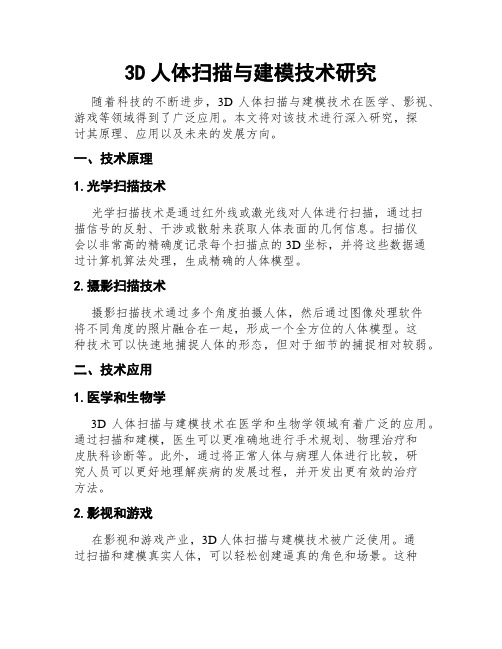 3D 人体扫描与建模技术研究

随着科技的不断进步，3D 人体扫描与建模技术在医学、影视、游戏等领域得到了广泛应用。本文将对该技术进行深入研究，探讨其原理、应用以及未来的发展方向。

一、技术原理

1. 光学扫描技术

光学扫描技术是通过红外线或激光线对人体进行扫描，通过扫描信号的反射、干涉或散射来获取人体表面的几何信息。扫描仪会以非常高的精确度记录每个扫描点的 3D 坐标，并将这些数据通过计算机算法处理，生成精确的人体模型。

2. 摄影扫描技术

摄影扫描技术通过多个角度拍摄人体，然后通过图像处理软件将不同角度的照片融合在一起，形成一个全方位的人体模型。这种技术可以快速地捕捉人体的形态，但对于细节的捕捉相对较弱。

二、技术应用

1. 医学和生物学

3D 人体扫描与建模技术在医学和生物学领域有着广泛的应用。通过扫描和建模，医生可以更准确地进行手术规划、物理治疗和皮肤科诊断等。此外，通过将正常人体与病理人体进行比较，研究人员可以更好地理解疾病的发展过程，并开发出更有效的治疗方法。

2. 影视和游戏

在影视和游戏产业，3D 人体扫描与建模技术被广泛使用。通过扫描和建模真实人体，可以轻松创建逼真的角色和场景。这种